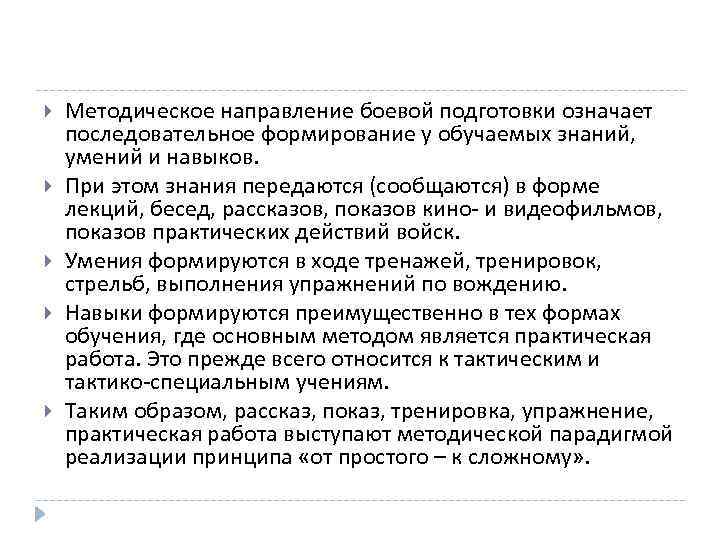 Методическое направление боевой подготовки означает последовательное формирование у обучаемых знаний, умений и навыков.

При этом знания передаются (сообщаются) в форме лекций, бесед, рассказов, показов кино- и видеофильмов, показов практических действий войск.

Умения формируются в ходе тренажей, тренировок, стрельб, выполнения упражнений по вождению.

Навыки формируются преимущественно в тех формах обучения, где основным методом является практическая работа. Это прежде всего относится к тактическим и тактико-специальным учениям.

Таким образом, рассказ, показ, тренировка, упражнение, практическая работа выступают методической парадигмой реализации принципа «от простого – к сложному».